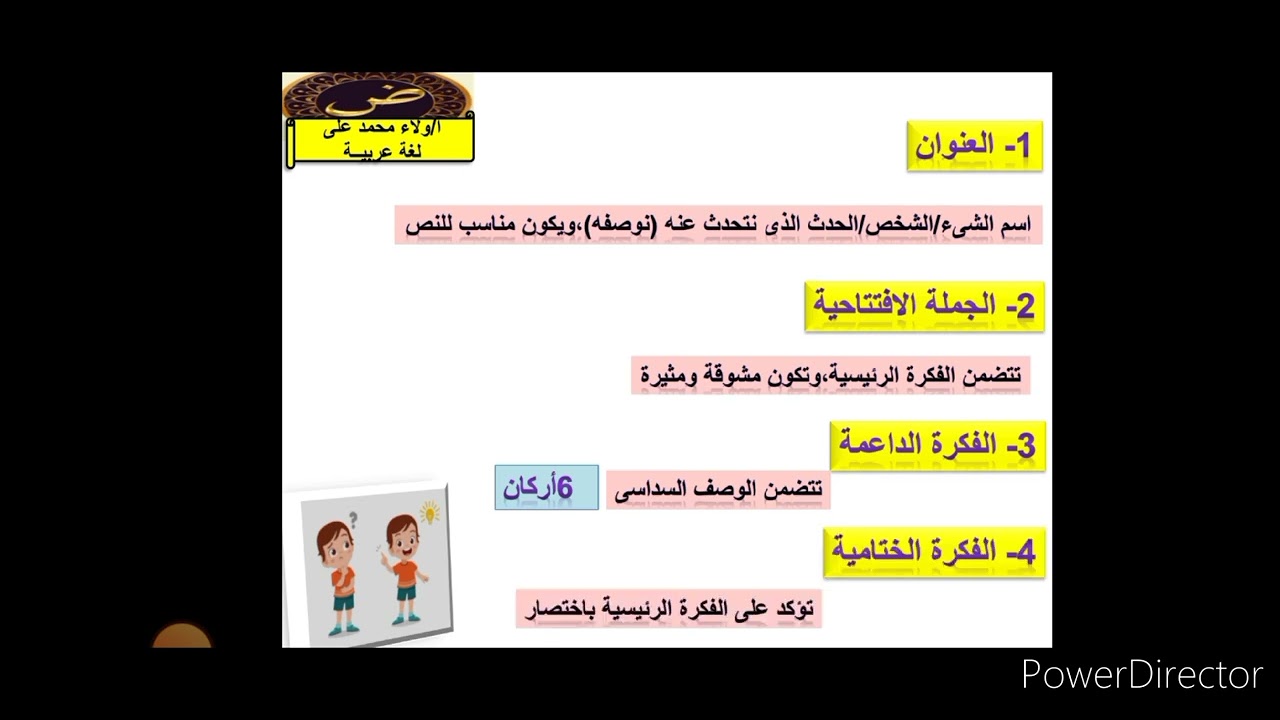 ض
أ/ولاء محمد على
لغة عربيــة

1- العنوان

اسم الشىء/الشخص/الحدث الذى نتحدث عنه (نوصفه)،ويكون مناسب للنص

2- الجملة الافتتاحية

تتضمن الفكرة الرئيسية،وتكون مشوقة ومثيرة

3- الفكرة الداعمة

تتضمن الوصف السداسى

6أركان

4- الفكرة الختامية

تؤكد على الفكرة الرئيسية باختصار

PowerDirector